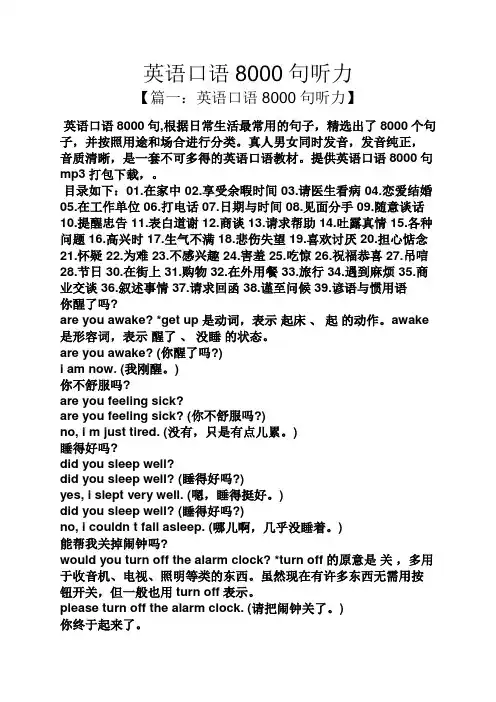 英语口语 8000 句听力

【篇一：英语口语 8000 句听力】

英语口语 8000 句,根据日常生活最常用的句子，精选出了 8000 个句子，并按照用途和场合进行分类。真人男女同时发音，发音纯正，音质清晰，是一套不可多得的英语口语教材。提供英语口语 8000 句 mp3 打包下载，。

目录如下：01.在家中 02.享受余暇时间 03.请医生看病 04.恋爱结婚 05.在工作单位 06.打电话 07.日期与时间 08.见面分手 09.随意谈话 10.提醒忠告 11.表白道谢 12.商谈 13.请求帮助 14.吐露真情 15.各种问题 16.高兴时 17.生气不满 18.悲伤失望 19.喜欢讨厌 20.担心惦念 21.怀疑 22.为难 23.不感兴趣 24.害羞 25.吃惊 26.祝福恭喜 27.吊唁 28.节日 30.在街上 31.购物 32.在外用餐 33.旅行 34.遇到麻烦 35.商业交谈 36.叙述事情 37.请求回函 38.谨至问候 39.谚语与惯用语

你醒了吗?

are you awake? *get up 是动词，表示 起床 、 起 的动作。awake 是形容词，表示 醒了 、 没睡 的状态。

are you awake? (你醒了吗?)

i am now. (我刚醒。)

你不舒服吗?

are you feeling sick?

are you feeling sick? (你不舒服吗?)

no, i m just tired. (没有，只是有点儿累。)

睡得好吗?

did you sleep well?

did you sleep well? (睡得好吗?)

yes, i slept very well. (嗯，睡得挺好。)

did you sleep well? (睡得好吗?)

no, i couldn t fall asleep. (哪儿啊，几乎没睡着。)

能帮我关掉闹钟吗?

would you turn off the alarm clock? *turn off 的原意是 关 ，多用于收音机、电视、照明等类的东西。虽然现在有许多东西无需用按钮开关，但一般也用 turn off 表示。

please turn off the alarm clock. (请把闹钟关了。)

你终于起来了。